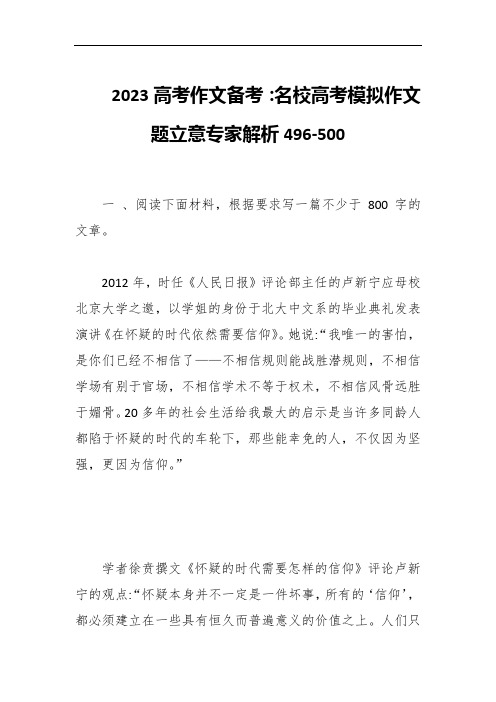 2023 高考作文备考 :名校高考模拟作文题立意专家解析 496-500

一 、阅读下面材料，根据要求写一篇不少于 800 字的文章。

2012 年，时任《人民日报》评论部主任的卢新宁应母校北京大学之邀，以学姐的身份于北大中文系的毕业典礼发表演讲《在怀疑的时代依然需要信仰》。她说:“我唯一的害怕，是你们已经不相信了——不相信规则能战胜潜规则，不相信学场有别于官场，不相信学术不等于权术，不相信风骨远胜于媚骨。20 多年的社会生活给我最大的启示是当许多同龄人都陷于怀疑的时代的车轮下，那些能幸免的人，不仅因为坚强，更因为信仰。”

学者徐贲撰文《怀疑的时代需要怎样的信仰》评论卢新宁的观点:“怀疑本身并不一定是一件坏事，所有的‘信仰’，都必须建立在一些具有恒久而普遍意义的价值之上。人们只